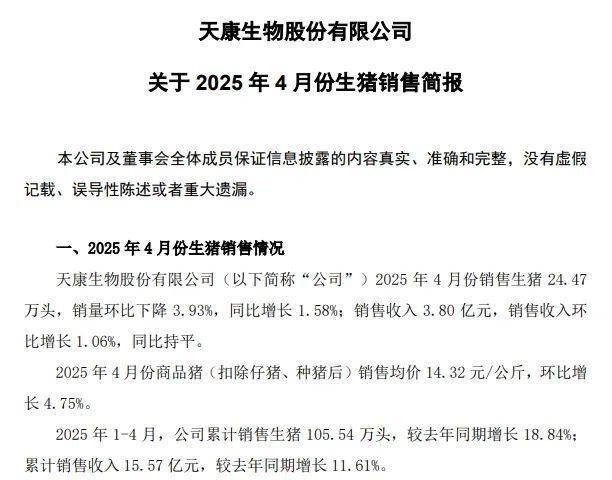 天康生物股份有限公司

关于 2025 年 4 月份生猪销售简报

本公司及董事会全体成员保证信息披露的内容真实、准确和完整，没有虚假记载、误导性陈述或者重大遗漏。

一、2025 年 4 月份生猪销售情况

天康生物股份有限公司（以下简称“公司”）2025 年 4 月份销售生猪 24.47 万头，销量环比下降 3.93%，同比增长 1.58%；销售收入 3.80 亿元，销售收入环比增长 1.06%，同比持平。

2025 年 4 月份商品猪（扣除仔猪、种猪后）销售均价 14.32 元/公斤，环比增长 4.75%。

2025 年 1-4 月，公司累计销售生猪 105.54 万头，较去年同期增长 18.84%；累计销售收入 15.57 亿元，较去年同期增长 11.61%。